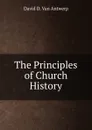 David D. Van Antwerp

The Principles of Church History